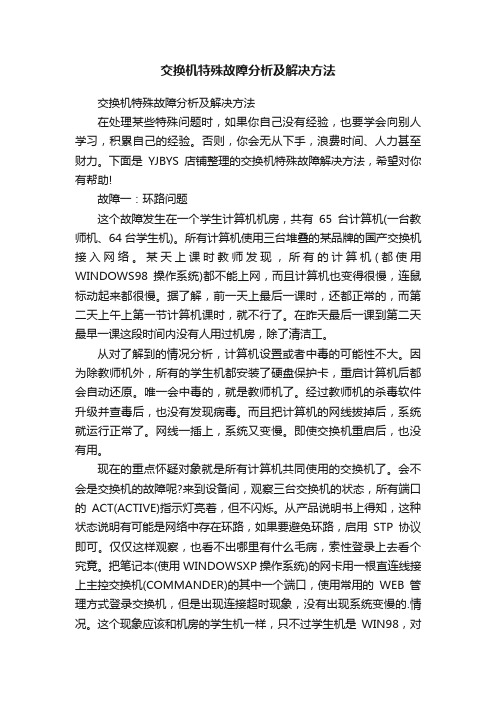 交换机特殊故障分析及解决方法

交换机特殊故障分析及解决方法

在处理某些特殊问题时，如果你自己没有经验，也要学会向别人学习，积累自己的经验。否则，你会无从下手，浪费时间、人力甚至财力。下面是 YJBYS 店铺整理的交换机特殊故障解决方法，希望对你有帮助!

故障一：环路问题

这个故障发生在一个学生计算机机房，共有 65 台计算机(一台教师机、64 台学生机)。所有计算机使用三台堆叠的某品牌的国产交换机接入网络。某天上课时教师发现，所有的计算机(都使用 WINDOWS98 操作系统)都不能上网，而且计算机也变得很慢，连鼠标动起来都很慢。据了解，前一天上最后一课时，还都正常的，而第二天上午上第一节计算机课时，就不行了。在昨天最后一课到第二天最早一课这段时间内没有人用过机房，除了清洁工。

从对了解到的情况分析，计算机设置或者中毒的可能性不大。因为除教师机外，所有的学生机都安装了硬盘保护卡，重启计算机后都会自动还原。唯一会中毒的，就是教师机了。经过教师机的杀毒软件升级并查毒后，也没有发现病毒。而且把计算机的网线拔掉后，系统就运行正常了。网线一插上，系统又变慢。即使交换机重启后，也没有用。

现在的重点怀疑对象就是所有计算机共同使用的交换机了。会不会是交换机的故障呢?来到设备间，观察三台交换机的状态，所有端口的 ACT(ACTIVE)指示灯亮着，但不闪烁。从产品说明书上得知，这种状态说明有可能是网络中存在环路，如果要避免环路，启用 STP 协议即可。仅仅这样观察，也看不出哪里有什么毛病，索性登录上去看个究竟。把笔记本(使用 WINDOWSXP 操作系统)的网卡用一根直连线接上主控交换机(COMMANDER)的其中一个端口，使用常用的 WEB 管理方式登录交换机，但是出现连接超时现象，没有出现系统变慢的.情况。这个现象应该和机房的学生机一样，只不过学生机是 WIN98，对